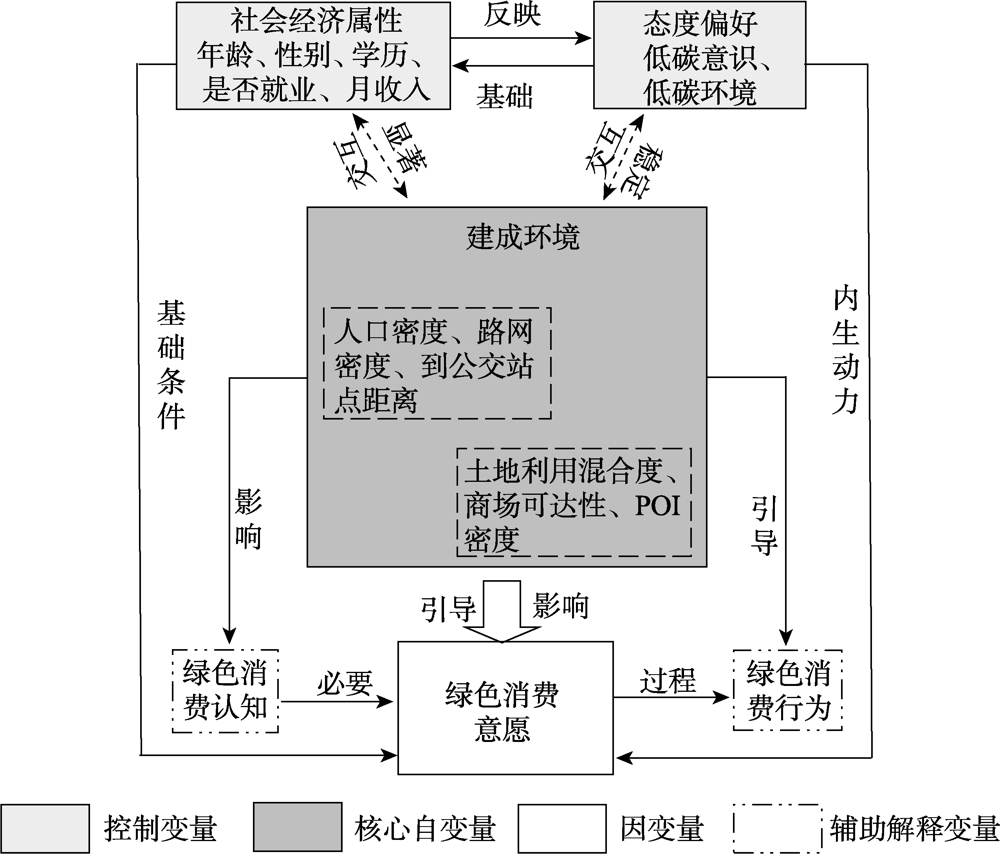 社会经济属性
年龄、性别、学历、是否就业、月收入

反映

基础

态度偏好
低碳意识、低碳环境

交互

显著

交互

稳定

建成环境

人口密度、路网密度、到公交站点距离

土地利用混合度、商场可达性、POI密度

基础条件

内生动力

影响

引导

引导

影响

绿色消费认知

必要

绿色消费意愿

过程

绿色消费行为

控制变量

核心自变量

因变量

辅助解释变量